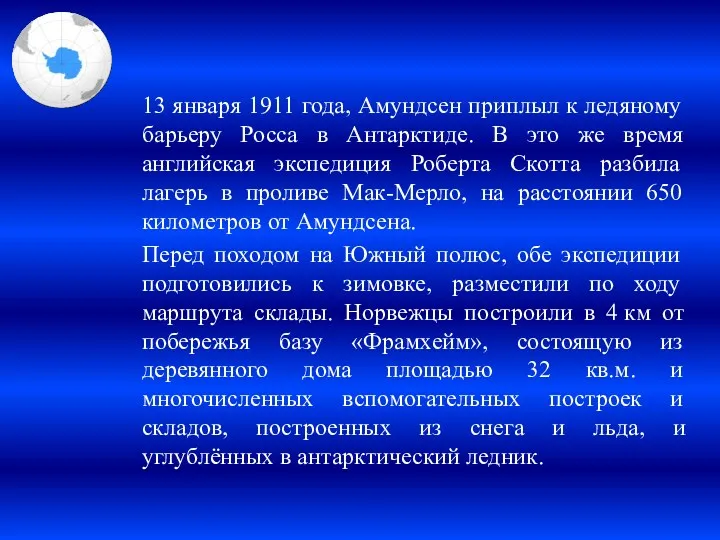 13 января 1911 года, Амундсен приплыл к ледяному барьеру Росса в Антарктиде. В это же время английская экспедиция Роберта Скотта разбила лагерь в проливе Мак-Мерло, на расстоянии 650 километров от Амундсена.

Перед походом на Южный полюс, обе экспедиции подготовились к зимовке, разместили по ходу маршрута склады. Норвежцы построили в 4 км от побережья базу «Фрамхейм», состоящую из деревянного дома площадью 32 кв.м. и многочисленных вспомогательных построек и складов, построенных из снега и льда, и углублённых в антарктический ледник.